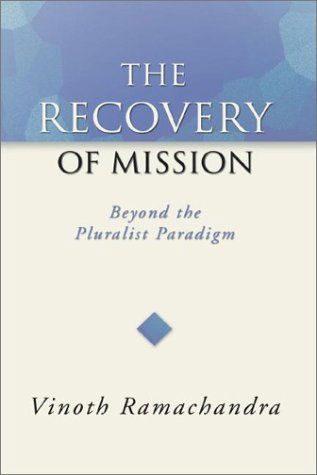 THE RECOVERY OF MISSION

Beyond the Pluralist Paradigm

Vinoth Ramachandra